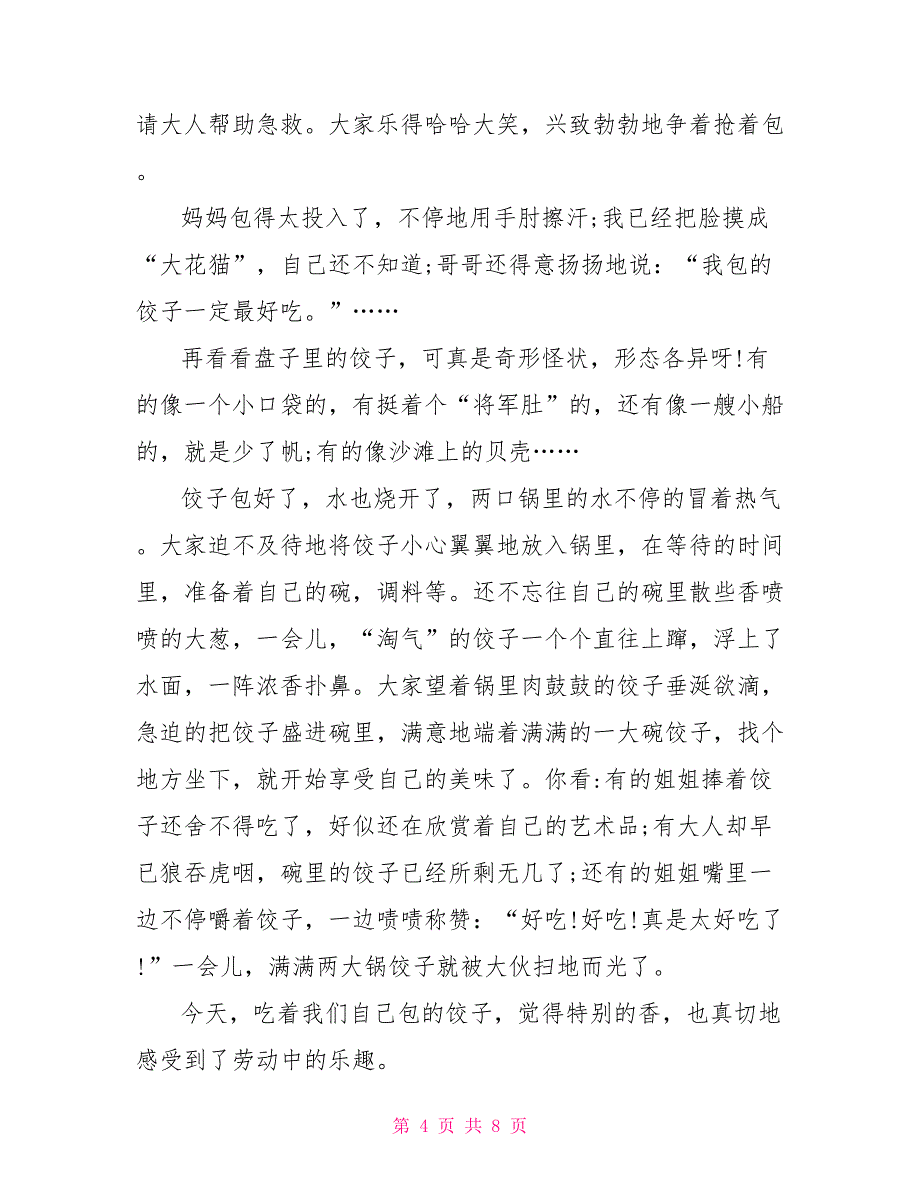 请大人帮助急救。大家乐得哈哈大笑，兴致勃勃地争着抢着包。

妈妈包得太投入了，不停地用手肘擦汗;我已经把脸摸成“大花猫”，自己还不知道;哥哥还得意扬扬地说：“我包的饺子一定最好吃。”……

再看看盘子里的饺子，可真是奇形怪状，形态各异呀!有的像一个小口袋的，有挺着个“将军肚”的，还有像一艘小船的，就是少了帆;有的像沙滩上的贝壳……

饺子包好了，水也烧开了，两口锅里的水不停的冒着热气。大家迫不及待地将饺子小心翼翼地放入锅里，在等待的时间里，准备着自己的碗，调料等。还不忘往自己的碗里散些香喷喷的大葱，一会儿，“淘气”的饺子一个个直往上蹿，浮上了水面，一阵浓香扑鼻。大家望着锅里肉鼓鼓的饺子垂涎欲滴，急迫的把饺子盛进碗里，满意地端着满满的一大碗饺子，找个地方坐下，就开始享受自己的美味了。你看:有的姐姐捧着饺子还舍不得吃了，好似还在欣赏着自己的艺术品;有大人却早已狼吞虎咽，碗里的饺子已经所剩无几了;还有的姐姐嘴里一边不停嚼着饺子，一边啧啧称赞：“好吃!好吃!真是太好吃了!”一会儿，满满两大锅饺子就被大伙扫地而光了。

今天，吃着我们自己包的饺子，觉得特别的香，也真切地感受到了劳动中的乐趣。

第 4 页 共 8 页